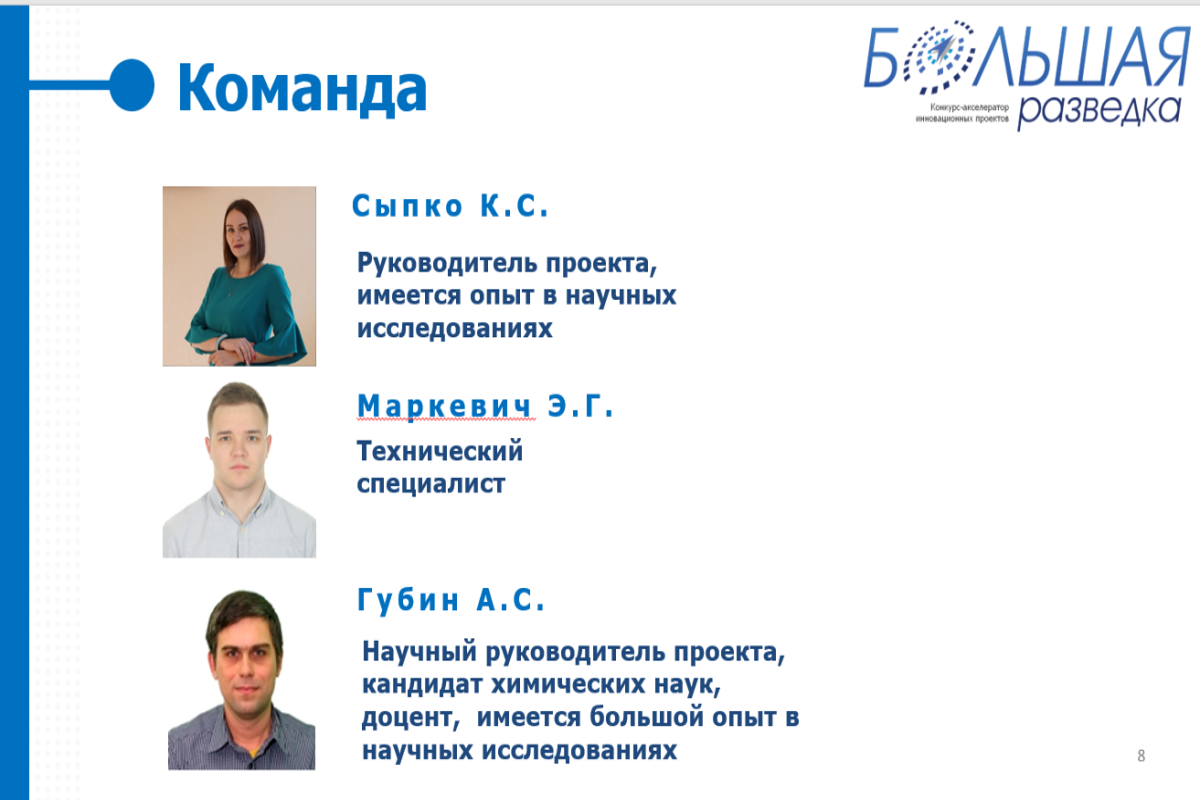 Команда

БОЛЬШАЯ разведка
Конкурс-акселератор инновационных проектов

Сыпко К.С.

Руководитель проекта, имеется опыт в научных исследованиях

Маркевич Э.Г.

Технический специалист

Губин А.С.

Научный руководитель проекта, кандидат химических наук, доцент, имеется большой опыт в научных исследованиях

8